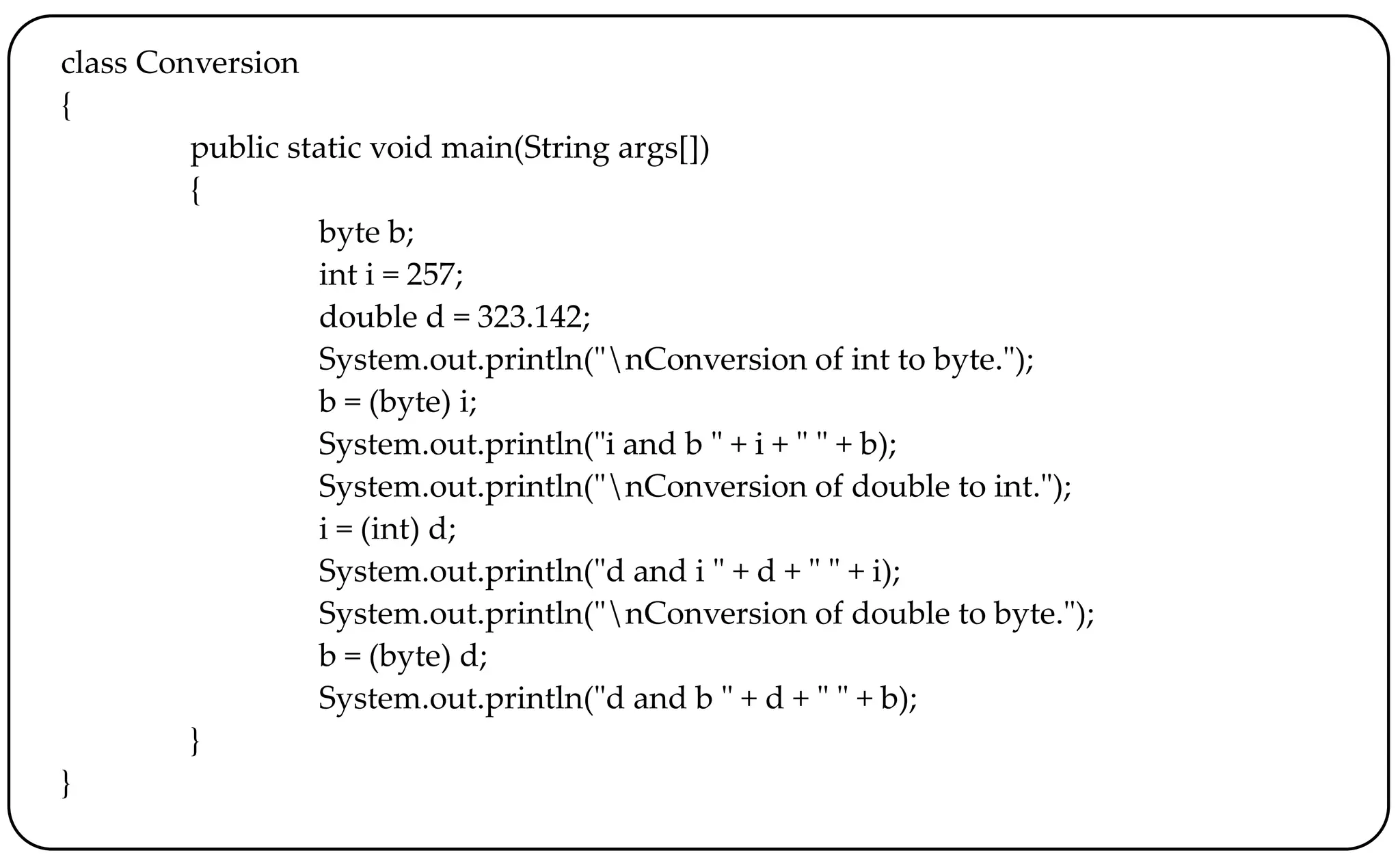 class Conversion
{
public static void main(String args[])
{
byte b;
int i = 257;
double d = 323.142;
System.out.println("\nConversion of int to byte.");
b = (byte) i;
System.out.println("i and b " + i + " " + b);
System.out.println("\nConversion of double to int.");
i = (int) d;
System.out.println("d and i " + d + " " + i);
System.out.println("\nConversion of double to byte.");
b = (byte) d;
System.out.println("d and b " + d + " " + b);
}
}